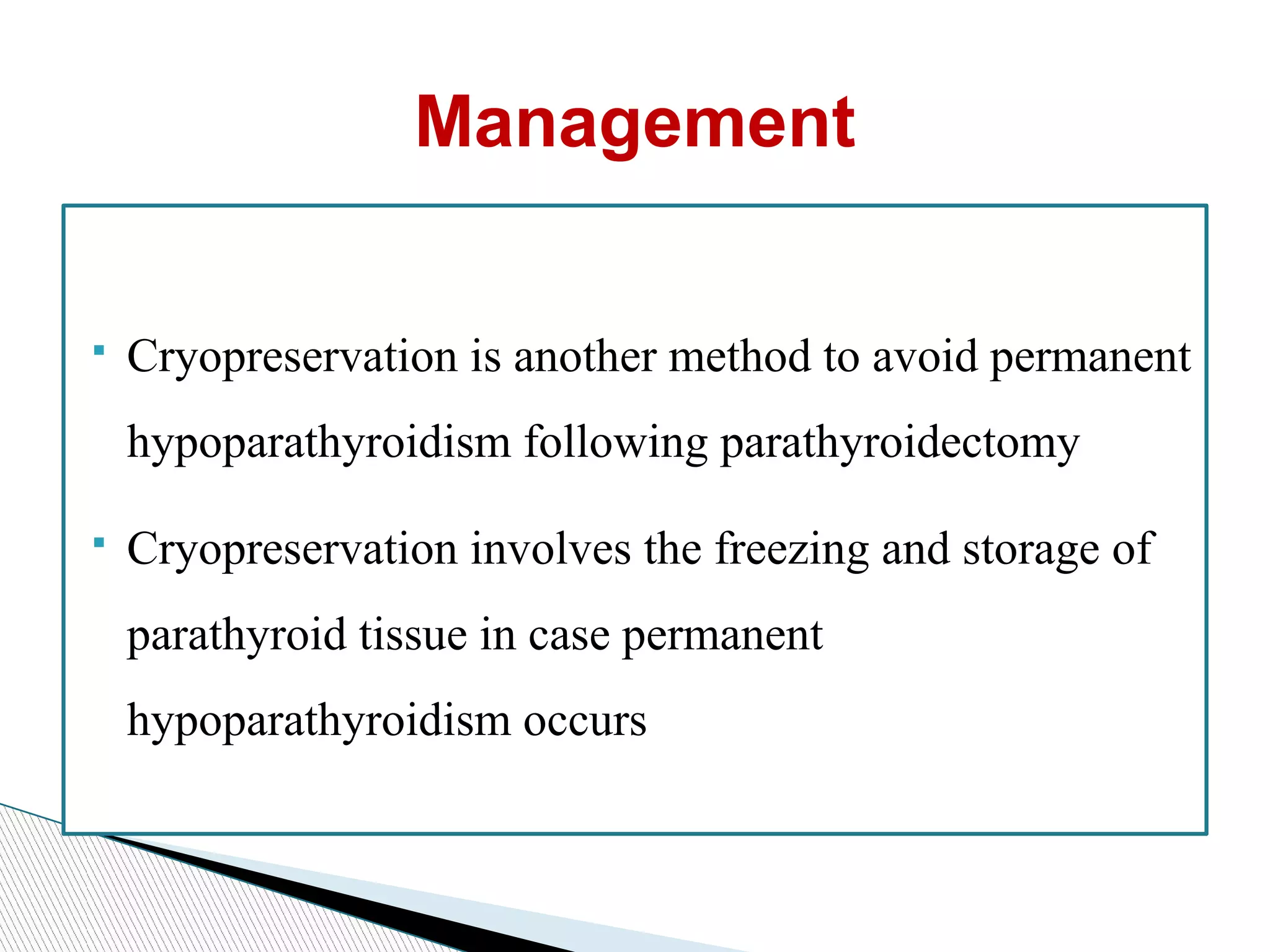 Management

• Cryopreservation is another method to avoid permanent hypoparathyroidism following parathyroidectomy

• Cryopreservation involves the freezing and storage of parathyroid tissue in case permanent hypoparathyroidism occurs